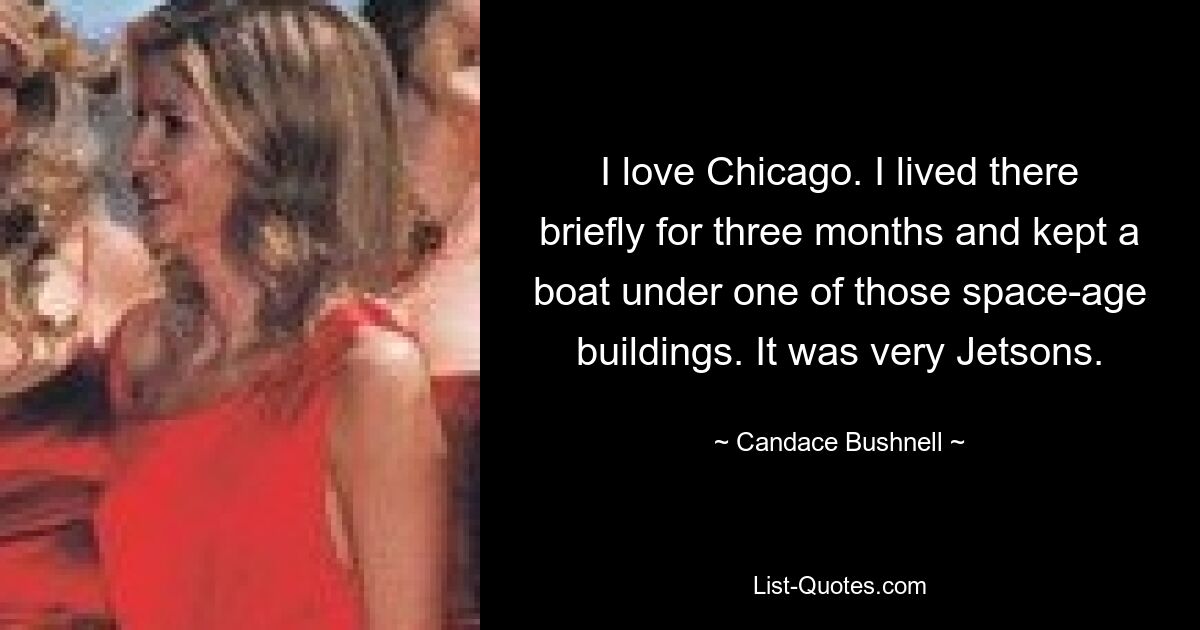 I love Chicago. I lived there briefly for three months and kept a boat under one of those space-age buildings. It was very Jetsons.

~ Candace Bushnell ~

List-Quotes.com